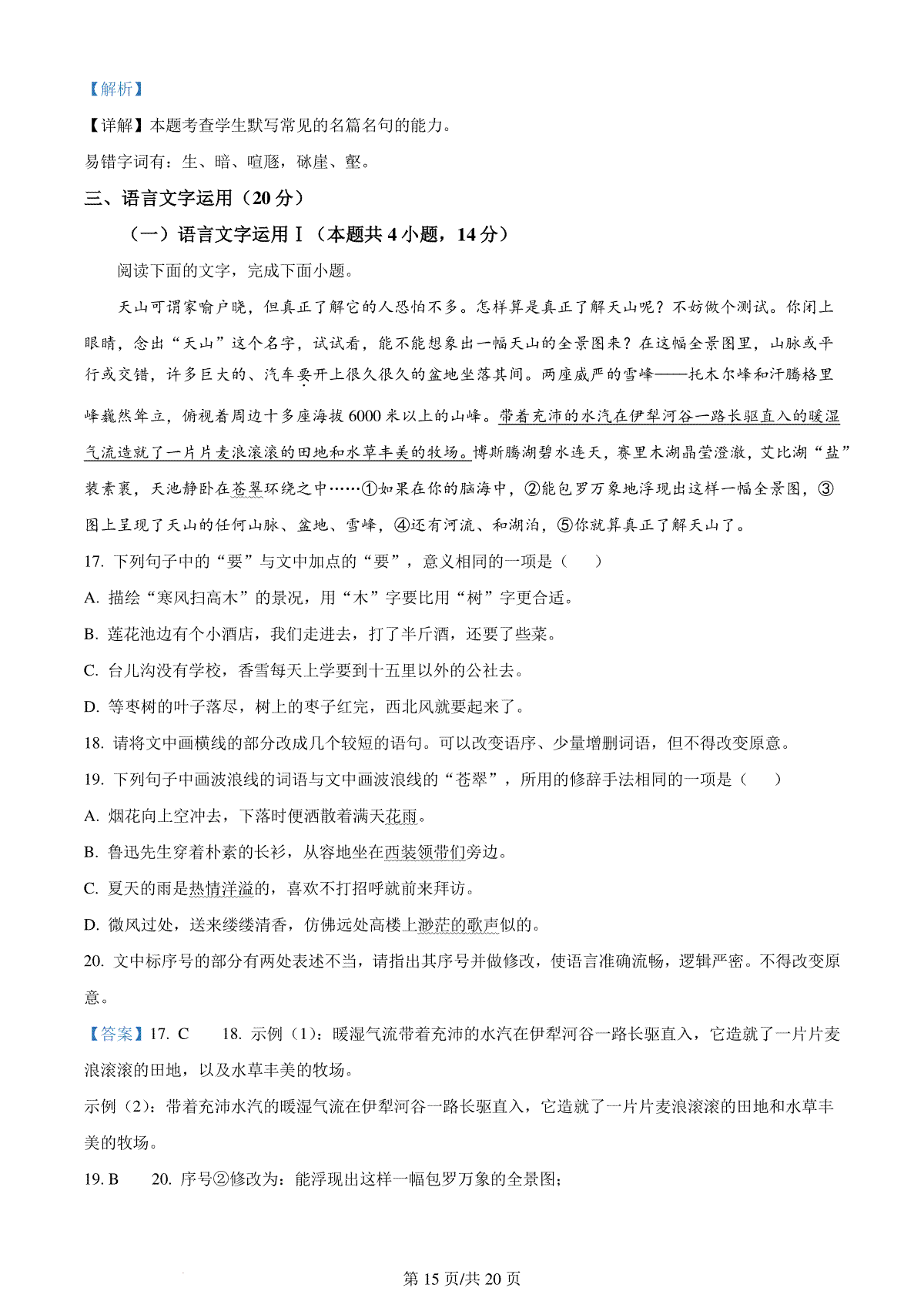 【解析】

【详解】本题考查学生默写常见的名篇名句的能力。

易错字词有：生、暗、喧豗，砯崖、壑。

三、语言文字运用（20 分）

（一）语言文字运用Ⅰ（本题共 4 小题，14 分）

阅读下面的文字，完成下面小题。

天山可谓家喻户晓，但真正了解它的人恐怕不多。怎样算是真正了解天山呢？不妨做个测试。你闭上眼睛，念出“天山”这个名字，试试看，能不能想象出一幅天山的全景图来？在这幅全景图里，山脉或平行或交错，许多巨大的、汽车要开上很久很久的盆地坐落其间。两座威严的雪峰——托木尔峰和汗腾格里峰巍然耸立，俯视着周边十多座海拔 6000 米以上的山峰。带着充沛的水汽在伊犁河谷一路长驱直入的暖湿气流造就了一片片麦浪滚滚的田地和水草丰美的牧场。博斯腾湖碧水连天，赛里木湖晶莹澄澈，艾比湖“盐”装素裹，天池静卧在苍翠环绕之中……①如果在你的脑海中，②能包罗万象地浮现出这样一幅全景图，③图上呈现了天山的任何山脉、盆地、雪峰，④还有河流、和湖泊，⑤你就算真正了解天山了。

17. 下列句子中的“要”与文中加点的“要”，意义相同的一项是（　　）

A. 描绘“寒风扫高木”的景况，用“木”字要比用“树”字更合适。

B. 莲花池边有个小酒店，我们走进去，打了半斤酒，还要了些菜。

C. 台儿沟没有学校，香雪每天上学要到十五里以外的公社去。

D. 等枣树的叶子落尽，树上的枣子红完，西北风就要起来了。

18. 请将文中画横线的部分改成几个较短的语句。可以改变语序、少量增删词语，但不得改变原意。

19. 下列句子中画波浪线的词语与文中画波浪线的“苍翠”，所用的修辞手法相同的一项是（　　）

A. 烟花向上空冲去，下落时便洒散着满天花雨。

B. 鲁迅先生穿着朴素的长衫，从容地坐在西装领带们旁边。

C. 夏天的雨是热情洋溢的，喜欢不打招呼就前来拜访。

D. 微风过处，送来缕缕清香，仿佛远处高楼上渺茫的歌声似的。

20. 文中标序号的部分有两处表述不当，请指出其序号并做修改，使语言准确流畅，逻辑严密。不得改变原意。

【答案】17. C　　18. 示例（1）：暖湿气流带着充沛的水汽在伊犁河谷一路长驱直入，它造就了一片片麦浪滚滚的田地，以及水草丰美的牧场。

示例（2）：带着充沛水汽的暖湿气流在伊犁河谷一路长驱直入，它造就了一片片麦浪滚滚的田地和水草丰美的牧场。

19. B　　20. 序号②修改为：能浮现出这样一幅包罗万象的全景图；

第 15 页/共 20 页